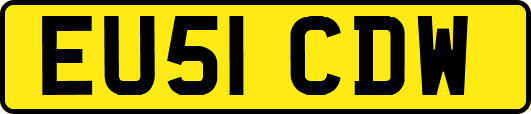 EU51 CDW